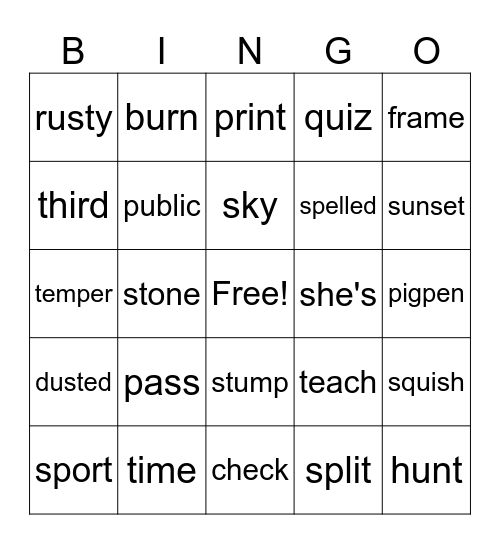 | B | I | N | G | O |
|---|---|---|---|---|
| rusty | burn | print | quiz | frame |
| third | public | sky | spelled | sunset |
| temper | stone | Free! | she's | pigpen |
| dusted | pass | stump | teach | squish |
| sport | time | check | split | hunt |